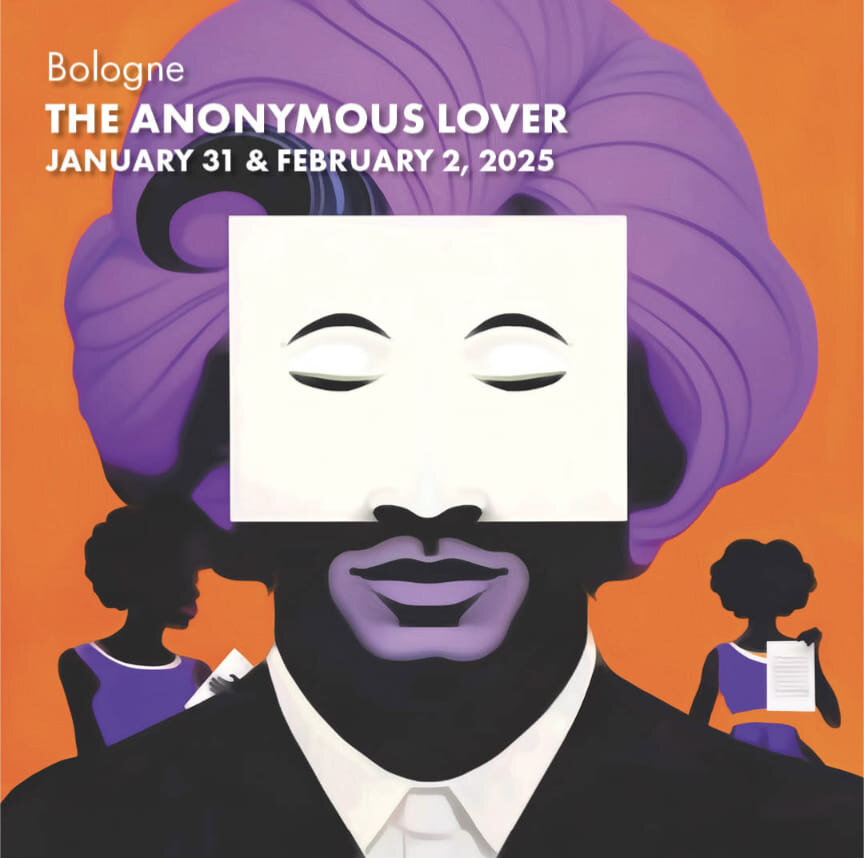 Bologne
THE ANONYMOUS LOVER
JANUARY 31 & FEBRUARY 2, 2025